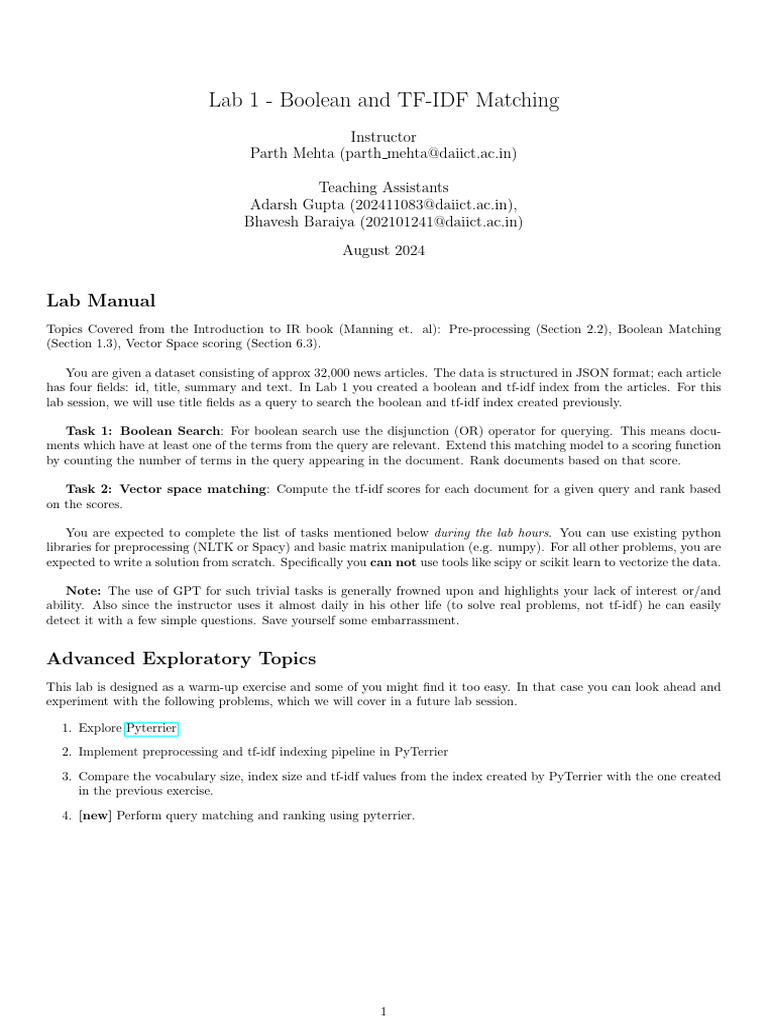 Lab 1 - Boolean and TF-IDF Matching

Instructor
Parth Mehta (parth_mehta@daiict.ac.in)

Teaching Assistants
Adarsh Gupta (202411083@daiict.ac.in),
Bhavesh Baraiya (202101241@daiict.ac.in)

August 2024

Lab Manual

Topics Covered from the Introduction to IR book (Manning et. al): Pre-processing (Section 2.2), Boolean Matching (Section 1.3), Vector Space scoring (Section 6.3).

You are given a dataset consisting of approx 32,000 news articles. The data is structured in JSON format; each article has four fields: id, title, summary and text. In Lab 1 you created a boolean and tf-idf index from the articles. For this lab session, we will use title fields as a query to search the boolean and tf-idf index created previously.

Task 1: Boolean Search: For boolean search use the disjunction (OR) operator for querying. This means documents which have at least one of the terms from the query are relevant. Extend this matching model to a scoring function by counting the number of terms in the query appearing in the document. Rank documents based on that score.

Task 2: Vector space matching: Compute the tf-idf scores for each document for a given query and rank based on the scores.

You are expected to complete the list of tasks mentioned below during the lab hours. You can use existing python libraries for preprocessing (NLTK or Spacy) and basic matrix manipulation (e.g. numpy). For all other problems, you are expected to write a solution from scratch. Specifically you can not use tools like scipy or scikit learn to vectorize the data.

Note: The use of GPT for such trivial tasks is generally frowned upon and highlights your lack of interest or/and ability. Also since the instructor uses it almost daily in his other life (to solve real problems, not tf-idf) he can easily detect it with a few simple questions. Save yourself some embarrassment.

Advanced Exploratory Topics

This lab is designed as a warm-up exercise and some of you might find it too easy. In that case you can look ahead and experiment with the following problems, which we will cover in a future lab session.

1. Explore Pyterrier

2. Implement preprocessing and tf-idf indexing pipeline in PyTerrier

3. Compare the vocabulary size, index size and tf-idf values from the index created by PyTerrier with the one created in the previous exercise.

4. [new] Perform query matching and ranking using pyterrier.

1